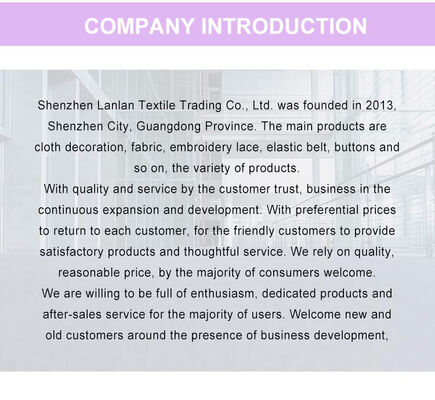 COMPANY INTRODUCTION

Shenzhen Lanlan Textile Trading Co., Ltd. was founded in 2013, Shenzhen City, Guangdong Province. The main products are cloth decoration, fabric, embroidery lace, elastic belt, buttons and so on, the variety of products.
With quality and service by the customer trust, business in the continuous expansion and development. With preferential prices to return to each customer, for the friendly customers to provide satisfactory products and thoughtful service. We rely on quality, reasonable price, by the majority of consumers welcome.
We are willing to be full of enthusiasm, dedicated products and after-sales service for the majority of users. Welcome new and old customers around the presence of business development,